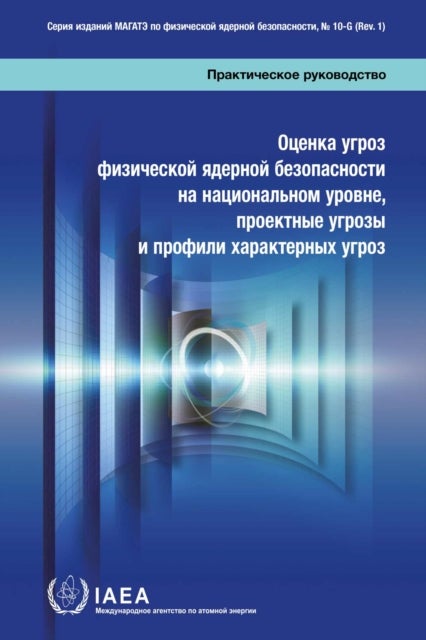 Серия изданий МАГАТЭ по физической ядерной безопасности, № 10-G (Rev. 1)

Практическое руководство

Оценка угроз физической ядерной безопасности на национальном уровне, проектные угрозы и профили характерных угроз

IAEA
Международное агентство по атомной энергии